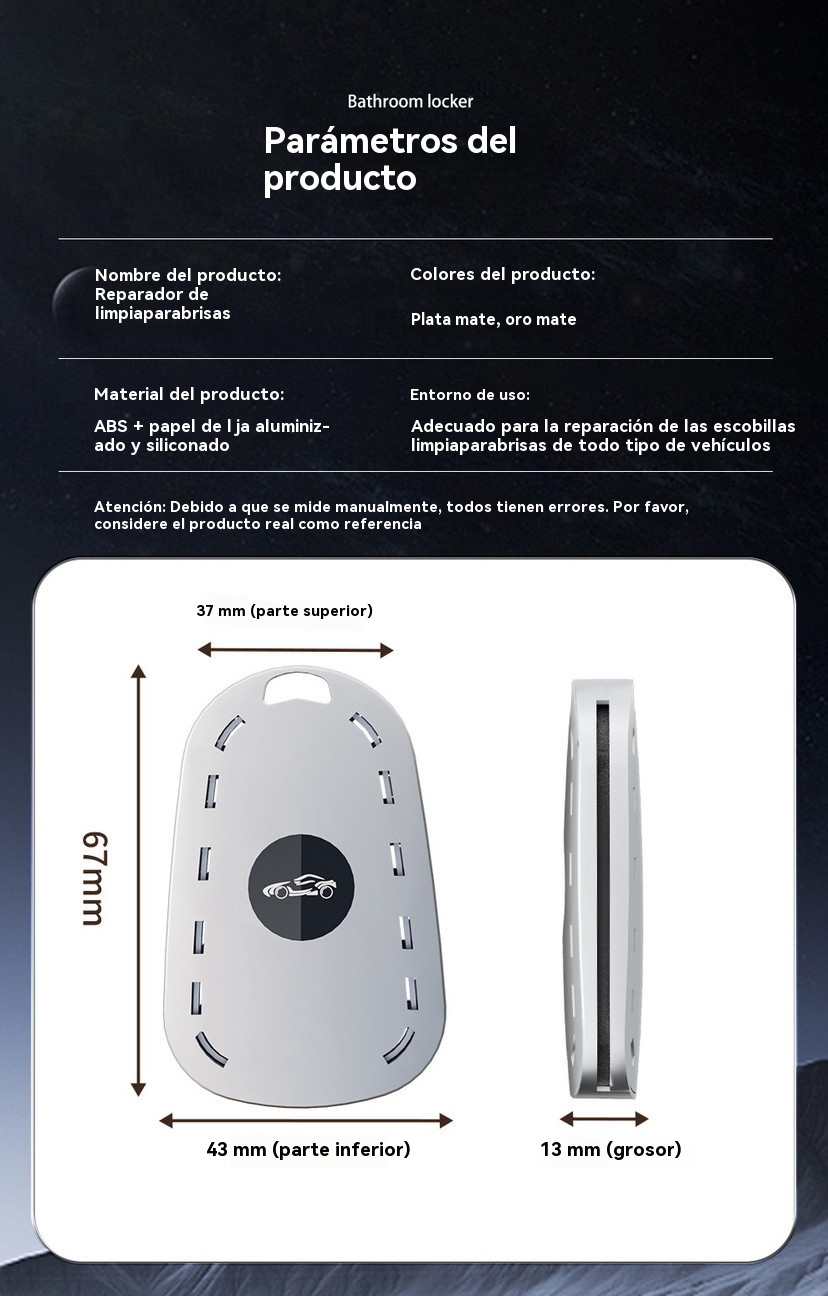 Bathroom locker

Parámetros del producto

Nombre del producto:
Reparador de limpiaparabrisas

Colores del producto:

Plata mate, oro mate

Material del producto:

ABS + papel de l ja aluminizado y siliconado

Entorno de uso:

Adecuado para la reparación de las escobillas limpiaparabrisas de todo tipo de vehículos

Atención: Debido a que se mide manualmente, todos tienen errores. Por favor, considere el producto real como referencia

37 mm (parte superior)

67mm

43 mm (parte inferior)

13 mm (grosor)